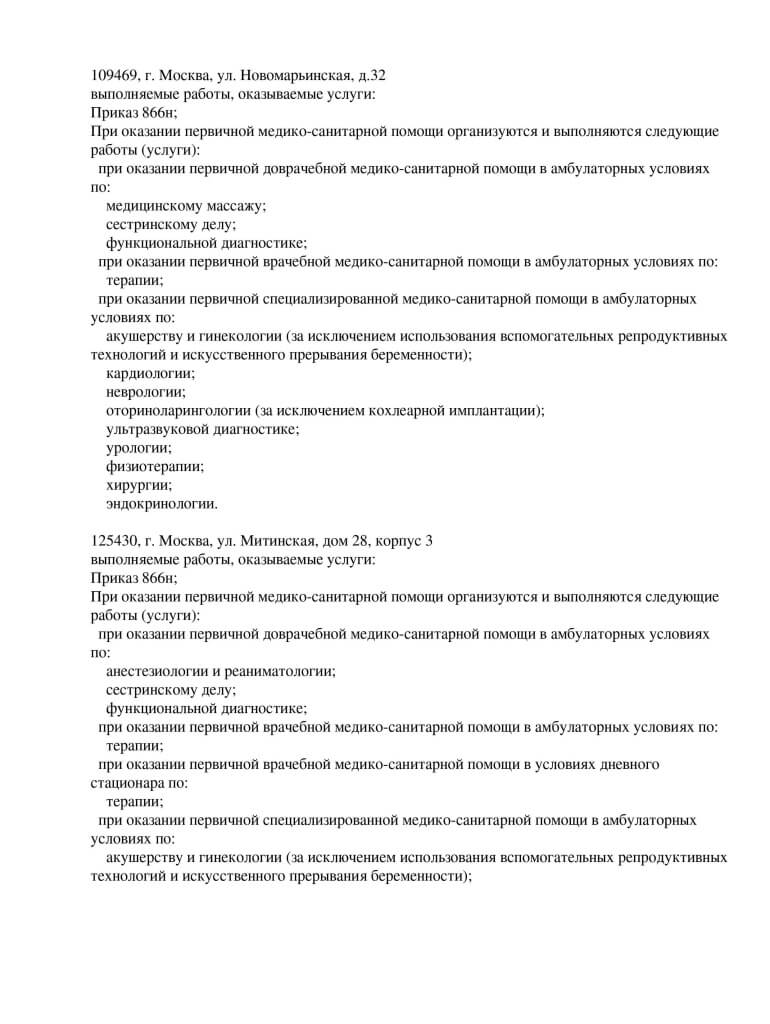 109469, г. Москва, ул. Новомарьинская, д.32
выполняемые работы, оказываемые услуги:
Приказ 866н;
При оказании первичной медико-санитарной помощи организуются и выполняются следующие работы (услуги):
при оказании первичной доврачебной медико-санитарной помощи в амбулаторных условиях по:
медицинскому массажу;
сестринскому делу;
функциональной диагностике;
при оказании первичной врачебной медико-санитарной помощи в амбулаторных условиях по:
терапии;
при оказании первичной специализированной медико-санитарной помощи в амбулаторных условиях по:
акушерству и гинекологии (за исключением использования вспомогательных репродуктивных технологий и искусственного прерывания беременности);
кардиологии;
неврологии;
оториноларингологии (за исключением кохлеарной имплантации);
ультразвуковой диагностике;
урологии;
физиотерапии;
хирургии;
эндокринологии.

125430, г. Москва, ул. Митинская, дом 28, корпус 3
выполняемые работы, оказываемые услуги:
Приказ 866н;
При оказании первичной медико-санитарной помощи организуются и выполняются следующие работы (услуги):
при оказании первичной доврачебной медико-санитарной помощи в амбулаторных условиях по:
анестезиологии и реаниматологии;
сестринскому делу;
функциональной диагностике;
при оказании первичной врачебной медико-санитарной помощи в амбулаторных условиях по:
терапии;
при оказании первичной врачебной медико-санитарной помощи в условиях дневного стационара по:
терапии;
при оказании первичной специализированной медико-санитарной помощи в амбулаторных условиях по:
акушерству и гинекологии (за исключением использования вспомогательных репродуктивных технологий и искусственного прерывания беременности);